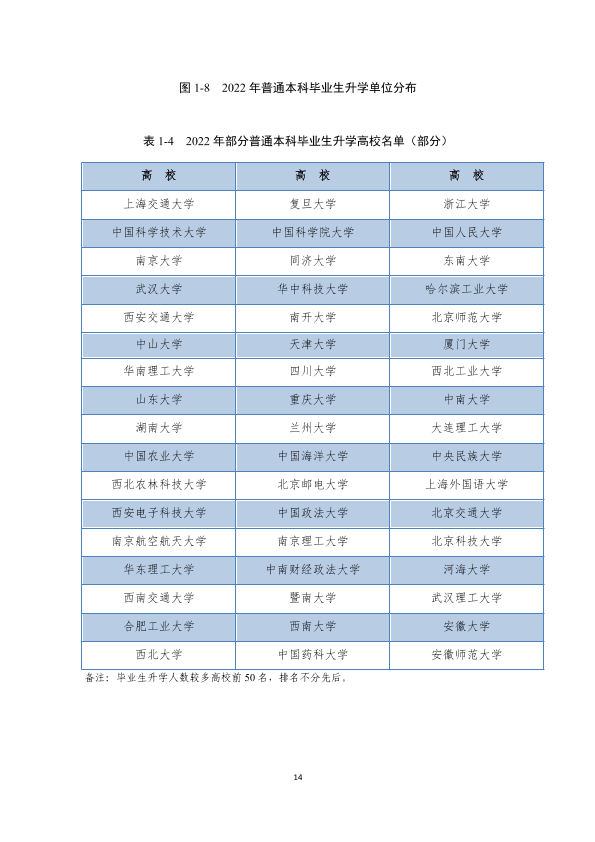 图1-8 2022年普通本科毕业生升学单位分布

表1-4 2022年部分普通本科毕业生升学高校名单（部分）

| 高 校 | 高 校 | 高 校 |
|---|---|---|
| 上海交通大学 | 复旦大学 | 浙江大学 |
| 中国科学技术大学 | 中国科学院大学 | 中国人民大学 |
| 南京大学 | 同济大学 | 东南大学 |
| 武汉大学 | 华中科技大学 | 哈尔滨工业大学 |
| 西安交通大学 | 南开大学 | 北京师范大学 |
| 中山大学 | 天津大学 | 厦门大学 |
| 华南理工大学 | 四川大学 | 西北工业大学 |
| 山东大学 | 重庆大学 | 中南大学 |
| 湖南大学 | 兰州大学 | 大连理工大学 |
| 中国农业大学 | 中国海洋大学 | 中央民族大学 |
| 西北农林科技大学 | 北京邮电大学 | 上海外国语大学 |
| 西安电子科技大学 | 中国政法大学 | 北京交通大学 |
| 南京航空航天大学 | 南京理工大学 | 北京科技大学 |
| 华东理工大学 | 中南财经政法大学 | 河海大学 |
| 西南交通大学 | 暨南大学 | 武汉理工大学 |
| 合肥工业大学 | 西南大学 | 安徽大学 |
| 西北大学 | 中国药科大学 | 安徽师范大学 |

备注：毕业生升学人数较多高校前50名，排名不分先后。

14